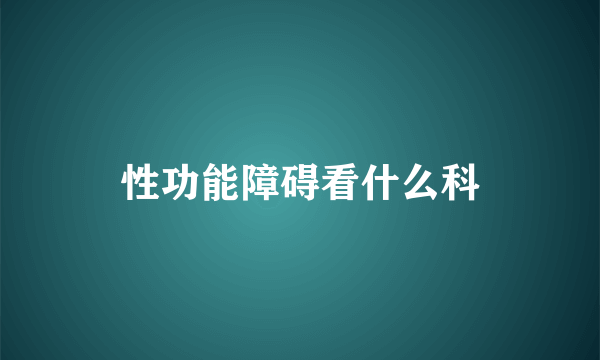 性功能障碍看什么科